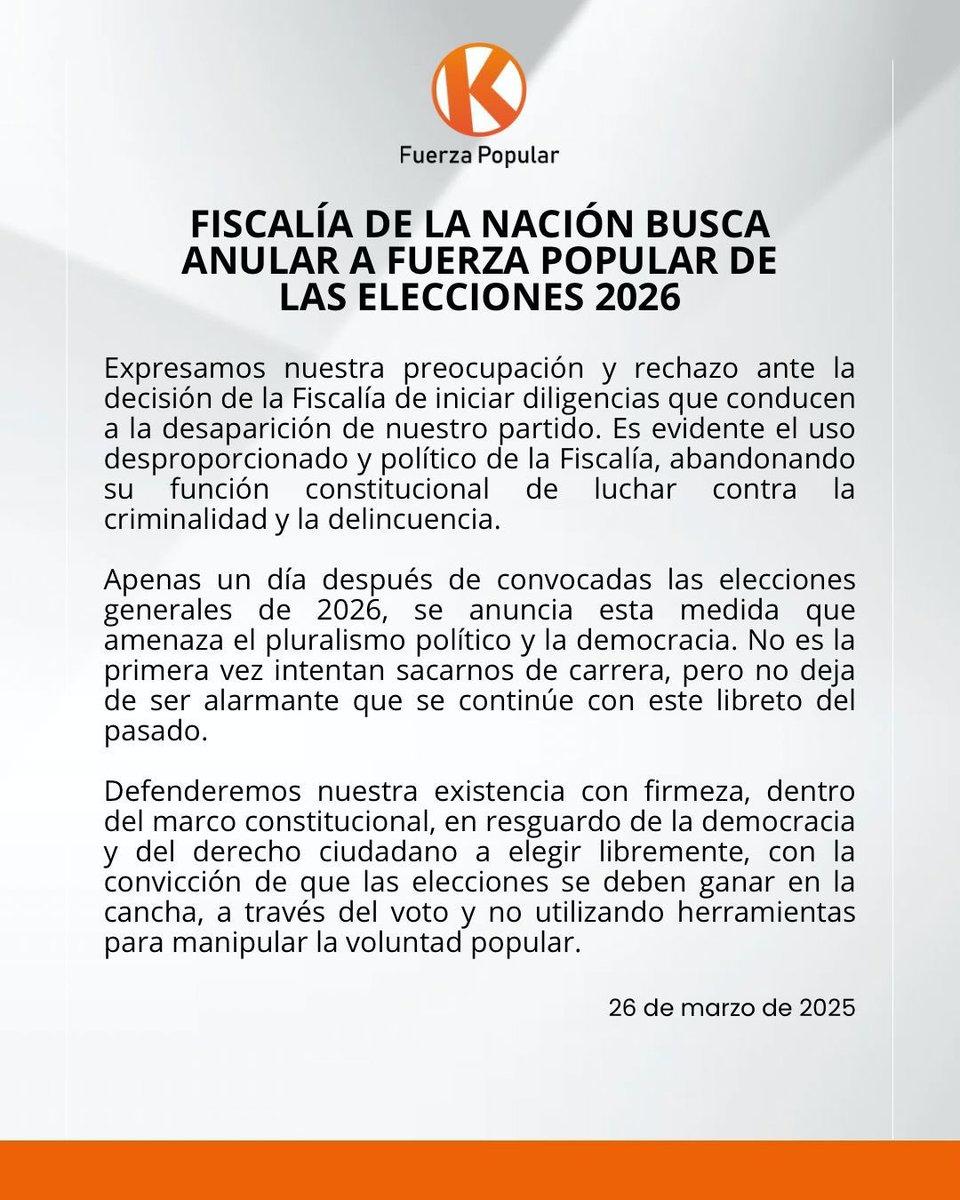 K

Fuerza Popular

FISCALÍA DE LA NACIÓN BUSCA ANULAR A FUERZA POPULAR DE LAS ELECCIONES 2026

Expresamos nuestra preocupación y rechazo ante la decisión de la Fiscalía de iniciar diligencias que conducen a la desaparición de nuestro partido. Es evidente el uso desproporcionado y político de la Fiscalía, abandonando su función constitucional de luchar contra la criminalidad y la delincuencia.

Apenas un día después de convocadas las elecciones generales de 2026, se anuncia esta medida que amenaza el pluralismo político y la democracia. No es la primera vez intentan sacarnos de carrera, pero no deja de ser alarmante que se continúe con este libreto del pasado.

Defenderemos nuestra existencia con firmeza, dentro del marco constitucional, en resguardo de la democracia y del derecho ciudadano a elegir libremente, con la convicción de que las elecciones se deben ganar en la cancha, a través del voto y no utilizando herramientas para manipular la voluntad popular.

26 de marzo de 2025